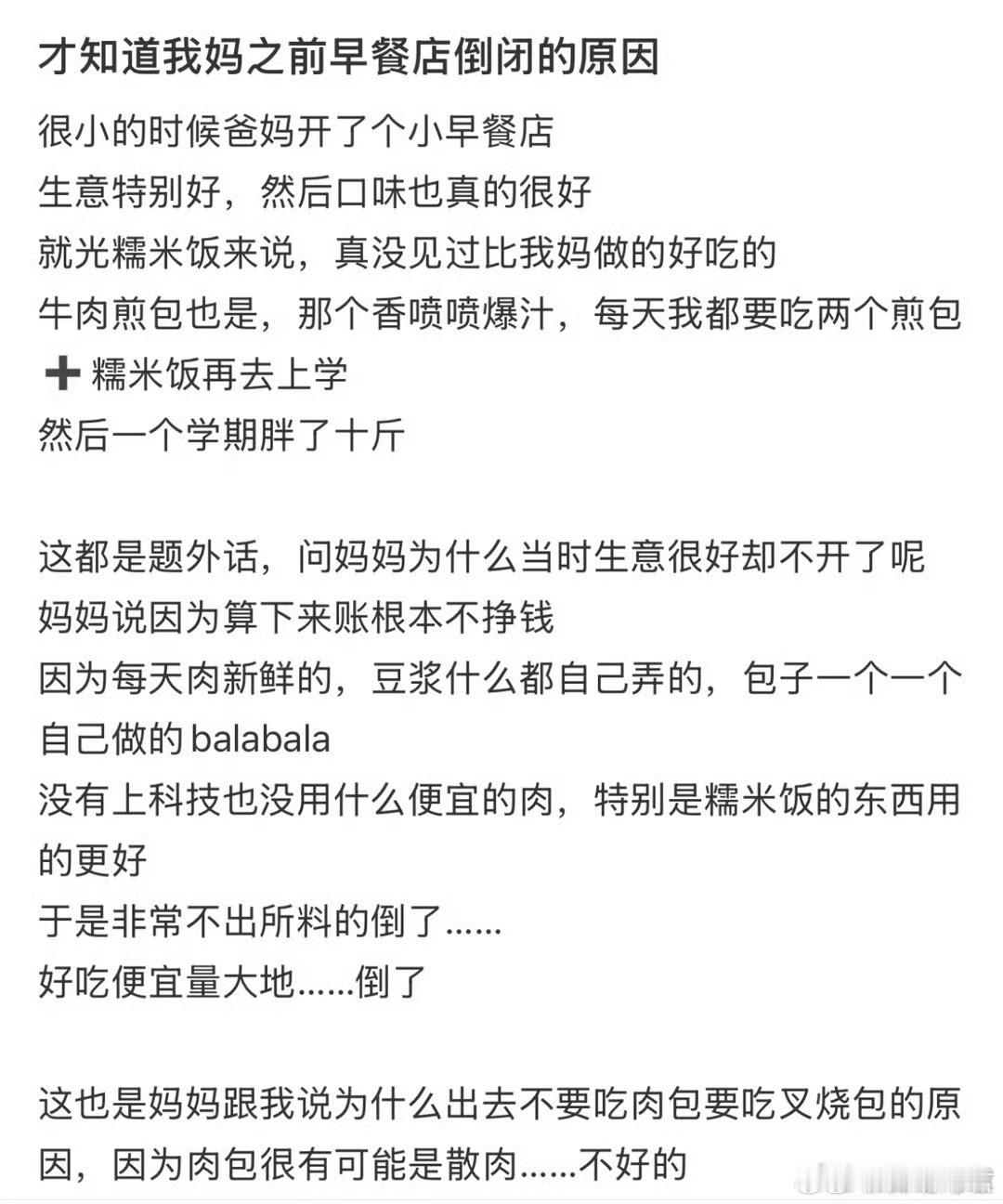 才知道我妈之前早餐店倒闭的原因

很小的时候爸妈开了个小早餐店
生意特别好，然后口味也真的很好
就光糯米饭来说，真没见过比我妈做的好吃的
牛肉煎包也是，那个香喷喷爆汁，每天我都要吃两个煎包➕糯米饭再去上学
然后一个学期胖了十斤

这都是题外话，问妈妈为什么当时生意很好却不开了呢
妈妈说因为算下来账根本不挣钱
因为每天肉新鲜的，豆浆什么都自己弄的，包子一个一个自己做的 balabala
没有上科技也没用什么便宜的肉，特别是糯米饭的东西用的更好
于是非常不出所料的倒了......
好吃便宜量大地......倒了

这也是妈妈跟我说为什么出去不要吃肉包要吃叉烧包的原因，因为肉包很有可能是散肉......不好的